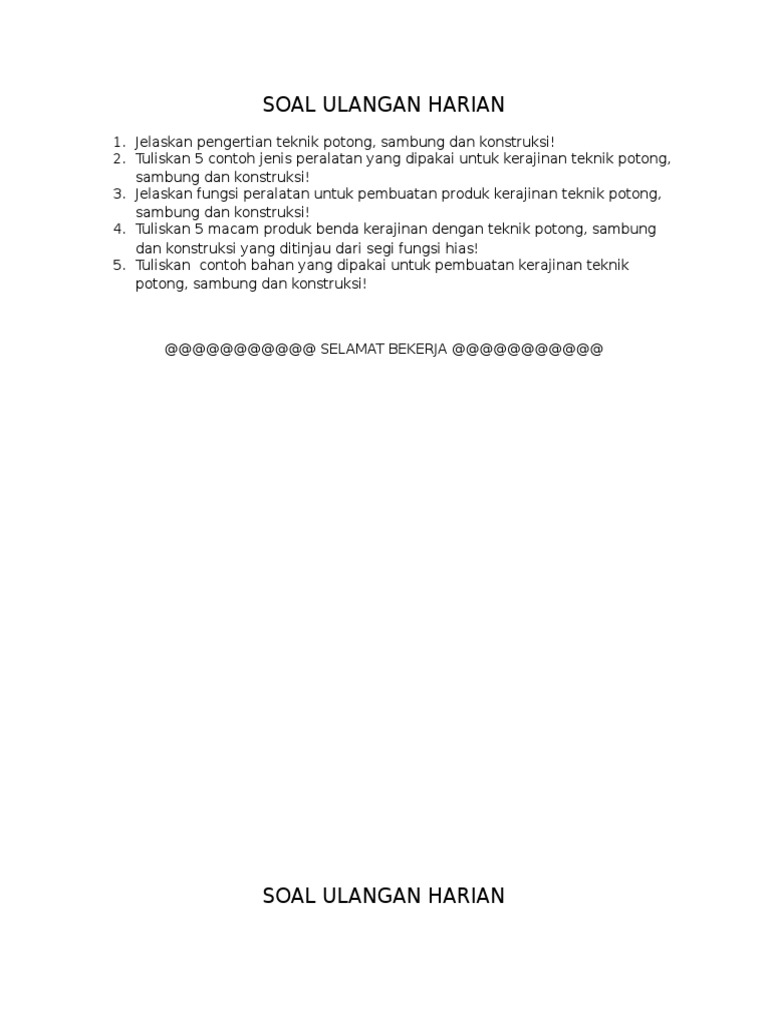 SOAL ULANGAN HARIAN

1. Jelaskan pengertian teknik potong, sambung dan konstruksi!
2. Tuliskan 5 contoh jenis peralatan yang dipakai untuk kerajinan teknik potong, sambung dan konstruksi!
3. Jelaskan fungsi peralatan untuk pembuatan produk kerajinan teknik potong, sambung dan konstruksi!
4. Tuliskan 5 macam produk benda kerajinan dengan teknik potong, sambung dan konstruksi yang ditinjau dari segi fungsi hias!
5. Tuliskan contoh bahan yang dipakai untuk pembuatan kerajinan teknik potong, sambung dan konstruksi!

@@@@@@@@@@@ SELAMAT BEKERJA @@@@@@@@@@@

SOAL ULANGAN HARIAN